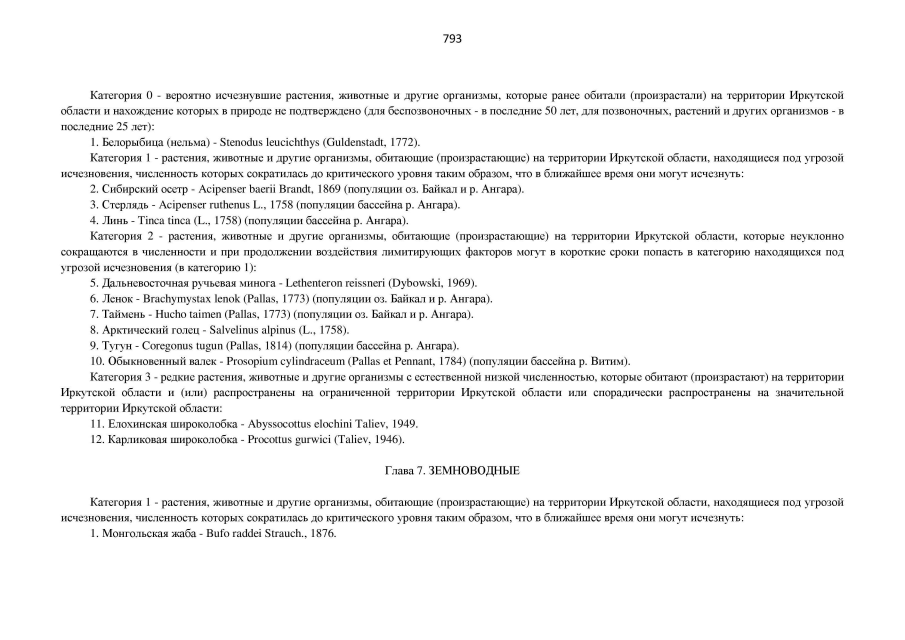 793

Категория 0 - вероятно исчезнувшие растения, животные и другие организмы, которые ранее обитали (произрастали) на территории Иркутской области и нахождение которых в природе не подтверждено (для беспозвоночных - в последние 50 лет, для позвоночных, растений и других организмов - в последние 25 лет):

1. Белорыбица (нельма) - Stenodus leucichthys (Guldenstadt, 1772).

Категория 1 - растения, животные и другие организмы, обитающие (произрастающие) на территории Иркутской области, находящиеся под угрозой исчезновения, численность которых сократилась до критического уровня таким образом, что в ближайшее время они могут исчезнуть:

2. Сибирский осетр - Acipenser baerii Brandt, 1869 (популяции оз. Байкал и р. Ангара).

3. Стерлядь - Acipenser ruthenus L., 1758 (популяции бассейна р. Ангара).

4. Линь - Tinca tinca (L., 1758) (популяции бассейна р. Ангара).

Категория 2 - растения, животные и другие организмы, обитающие (произрастающие) на территории Иркутской области, которые неуклонно сокращаются в численности и при продолжении воздействия лимитирующих факторов могут в короткие сроки попасть в категорию находящихся под угрозой исчезновения (в категорию 1):

5. Дальневосточная ручьевая минога - Lethenteron reissneri (Dybowski, 1969).

6. Ленок - Brachymystax lenok (Pallas, 1773) (популяции оз. Байкал и р. Ангара).

7. Таймень - Hucho taimen (Pallas, 1773) (популяции оз. Байкал и р. Ангара).

8. Арктический голец - Salvelinus alpinus (L., 1758).

9. Тугун - Coregonus tugun (Pallas, 1814) (популяции бассейна р. Ангара).

10. Обыкновенный валек - Prosopium cylindraceum (Pallas et Pennant, 1784) (популяции бассейна р. Витим).

Категория 3 - редкие растения, животные и другие организмы с естественной низкой численностью, которые обитают (произрастают) на территории Иркутской области и (или) распространены на ограниченной территории Иркутской области или спорадически распространены на значительной территории Иркутской области:

11. Елохинская широколобка - Abyssocottus elochini Taliev, 1949.

12. Карликовая широколобка - Procottus gurwici (Taliev, 1946).

Глава 7. ЗЕМНОВОДНЫЕ

Категория 1 - растения, животные и другие организмы, обитающие (произрастающие) на территории Иркутской области, находящиеся под угрозой исчезновения, численность которых сократилась до критического уровня таким образом, что в ближайшее время они могут исчезнуть:

1. Монгольская жаба - Bufo raddei Strauch., 1876.